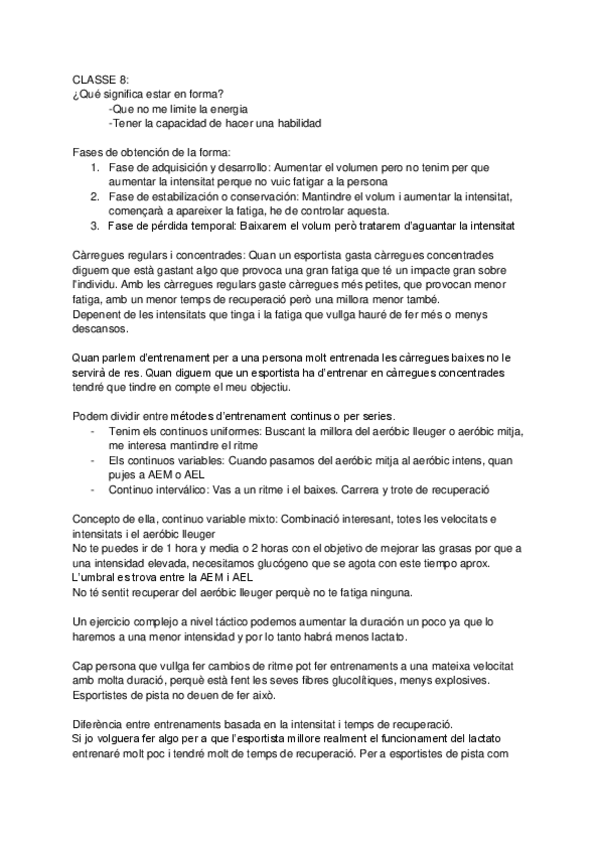 CLASSE 8:
¿Qué significa estar en forma?
-Que no me limite la energia
-Tener la capacidad de hacer una habilidad

Fases de obtención de la forma:
1. Fase de adquisición y desarrollo: Aumentar el volumen pero no tenim per que aumentar la intensitat perque no vuic fatigar a la persona
2. Fase de estabilización o conservación: Mantindre el volum i aumentar la intensitat, començarà a apareixer la fatiga, he de controlar aquesta.
3. Fase de pérdida temporal: Baixarem el volum però tratarem d'aguantar la intensitat

Càrregues regulars i concentrades: Quan un esportista gasta càrregues concentrades diguem que està gastant algo que provoca una gran fatiga que té un impacte gran sobre l'individu. Amb les càrregues regulars gaste càrregues més petites, que provocan menor fatiga, amb un menor temps de recuperació però una millora menor també.
Depenent de les intensitats que tinga i la fatiga que vullga hauré de fer més o menys descansos.

Quan parlem d'entrenament per a una persona molt entrenada les càrregues baixes no le servirà de res. Quan diguem que un esportista ha d'entrenar en càrregues concentrades tendré que tindre en compte el meu objectiu.

Podem dividir entre métodes d'entrenament continus o per series.
- Tenim els continuos uniformes: Buscant la millora del aeróbic lleuger o aeróbic mitja, me interesa mantindre el ritme
- Els continuos variables: Cuando pasamos del aeróbic mitja al aeróbic intens, quan pujes a AEM o AEL
- Continuo interválico: Vas a un ritme i el baixes. Carrera y trote de recuperació

Concepto de ella, continuo variable mixto: Combinació interesant, totes les velocitats e intensitats i el aeróbic lleuger
No te puedes ir de 1 hora y media o 2 horas con el objetivo de mejorar las grasas por que a una intensidad elevada, necesitamos glucógeno que se agota con este tiempo aprox.
L'umbral es trova entre la AEM i AEL
No té sentit recuperar del aeróbic lleuger perquè no te fatiga ninguna.

Un ejercicio complejo a nivel táctico podemos aumentar la duración un poco ya que lo haremos a una menor intensidad y por lo tanto habrá menos lactato.

Cap persona que vullga fer cambios de ritme pot fer entrenaments a una mateixa velocitat amb molta duració, perquè està fent les seves fibres glucolítiques, menys explosives.
Esportistes de pista no deuen de fer això.

Diferència entre entrenaments basada en la intensitat i temps de recuperació.
Si jo volguera fer algo per a que l'esportista millore realment el funcionament del lactato entrenaré molt poc i tendré molt de temps de recuperació. Per a esportistes de pista com